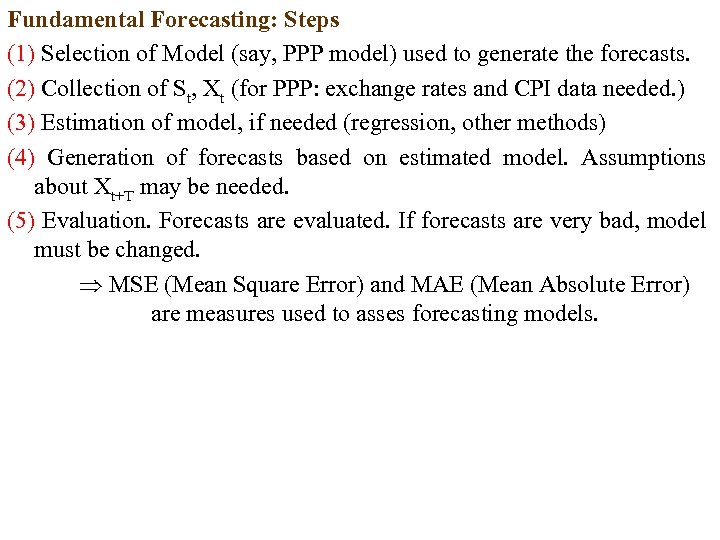 Fundamental Forecasting: Steps

(1) Selection of Model (say, PPP model) used to generate the forecasts.

(2) Collection of $S_t$, $X_t$ (for PPP: exchange rates and CPI data needed.)

(3) Estimation of model, if needed (regression, other methods)

(4) Generation of forecasts based on estimated model. Assumptions about $X_{t+T}$ may be needed.

(5) Evaluation. Forecasts are evaluated. If forecasts are very bad, model must be changed.

$\Rightarrow$ MSE (Mean Square Error) and MAE (Mean Absolute Error) are measures used to asses forecasting models.